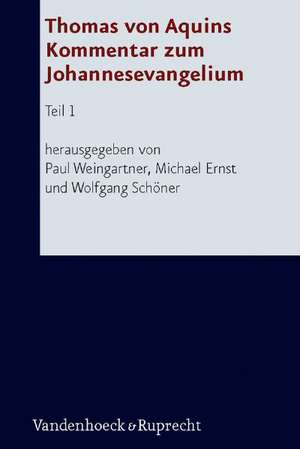 Thomas von Aquins Kommentar zum Johannesevangelium

Teil 1

herausgegeben von
Paul Weingartner, Michael Ernst
und Wolfgang Schöner

Vandenhoeck & Ruprecht